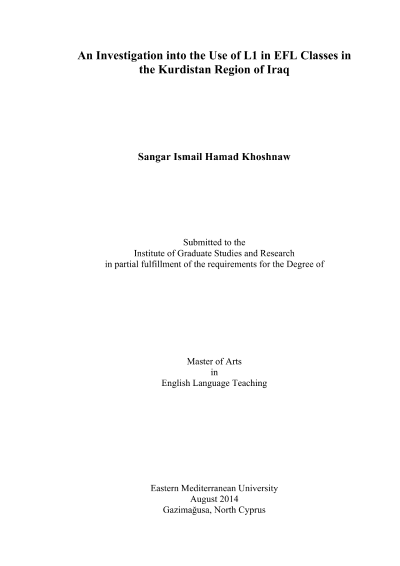 An Investigation into the Use of L1 in EFL Classes in the Kurdistan Region of Iraq

Sangar Ismail Hamad Khoshnaw

Submitted to the
Institute of Graduate Studies and Research
in partial fulfillment of the requirements for the Degree of

Master of Arts
in
English Language Teaching

Eastern Mediterranean University
August 2014
Gazimağusa, North Cyprus